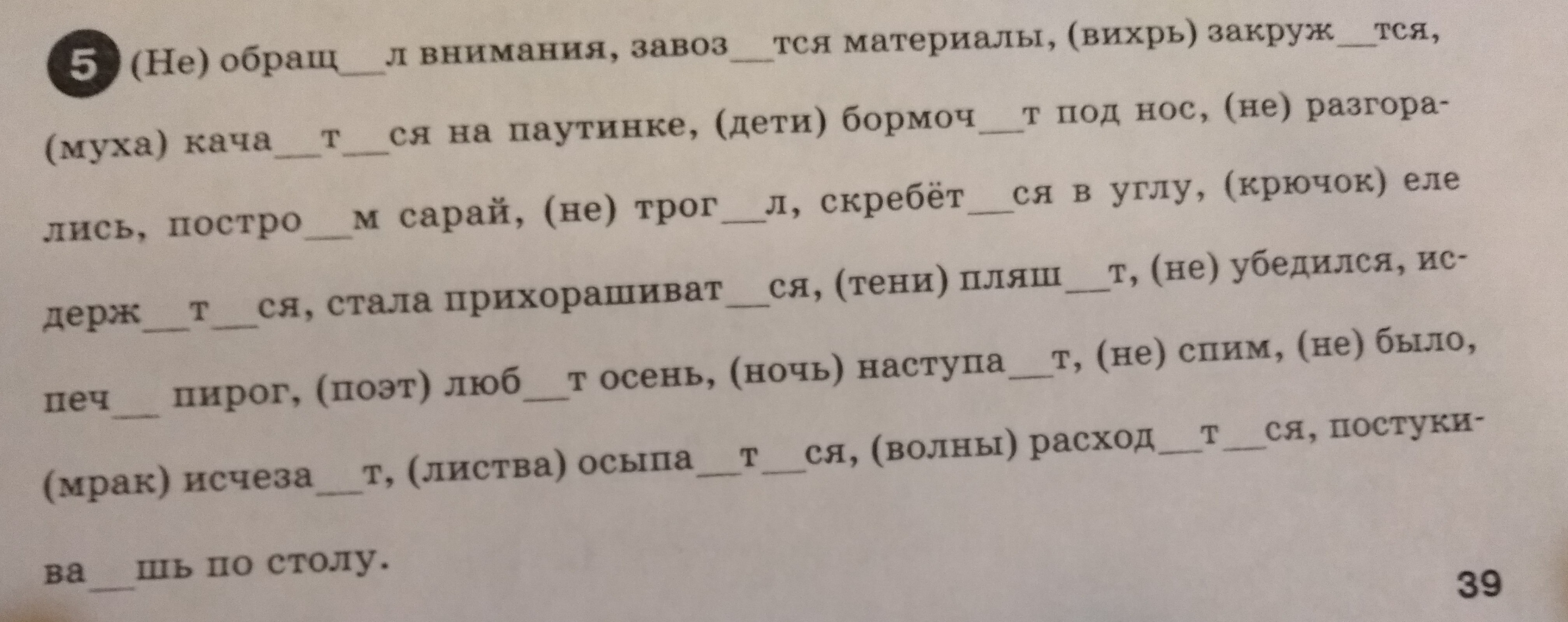 5 (Не) обращ____л внимания, завоз____тся материалы, (вихрь) закруж____тся, (муха) кача____т____ся на паутинке, (дети) бормоч____т под нос, (не) разгорались, постро____м сарай, (не) трог____л, скребёт____ся в углу, (крючок) еле держ____т____ся, стала прихорашиват____ся, (тени) пляш____т, (не) убедился, испеч____ пирог, (поэт) люб____т осень, (ночь) наступа____т, (не) спим, (не) было, (мрак) исчеза____т, (листва) осыпа____т____ся, (волны) расход____т____ся, постукива____шь по столу.

39